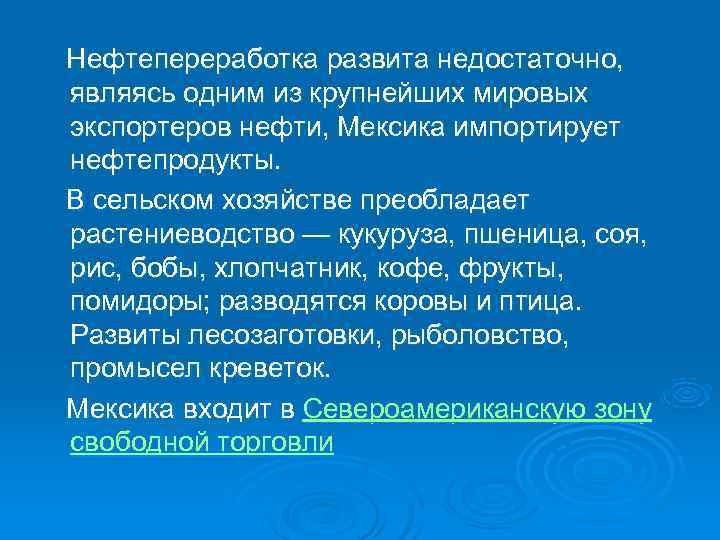 Нефтепереработка развита недостаточно, являясь одним из крупнейших мировых экспортеров нефти, Мексика импортирует нефтепродукты.

В сельском хозяйстве преобладает растениеводство — кукуруза, пшеница, соя, рис, бобы, хлопчатник, кофе, фрукты, помидоры; разводятся коровы и птица. Развиты лесозаготовки, рыболовство, промысел креветок.

Мексика входит в Североамериканскую зону свободной торговли